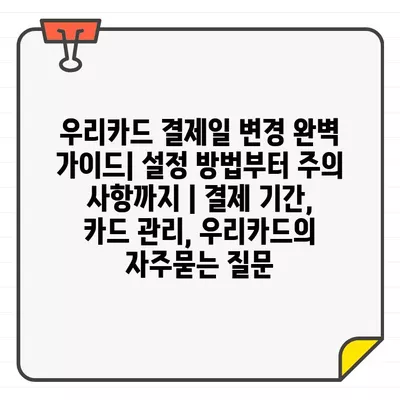 우리카드 결제일 변경 완벽 가이드| 설정 방법부터 주의 사항까지 | 결제 기간, 카드 관리, 우리카드의 자주묻는 질문